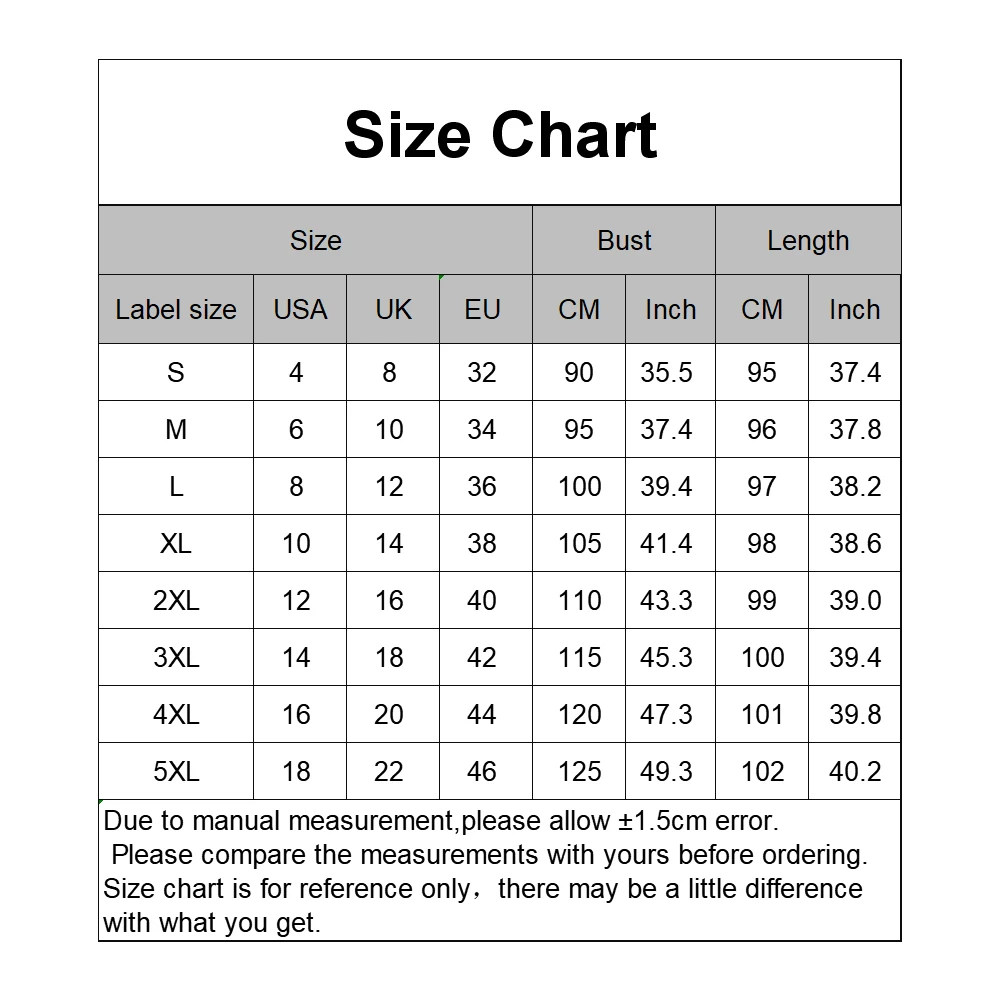 Size Chart

| Size | | | | Bust | | Length | |
|---|---|---|---|---|---|---|---|
| Label size | USA | UK | EU | CM | Inch | CM | Inch |
| S | 4 | 8 | 32 | 90 | 35.5 | 95 | 37.4 |
| M | 6 | 10 | 34 | 95 | 37.4 | 96 | 37.8 |
| L | 8 | 12 | 36 | 100 | 39.4 | 97 | 38.2 |
| XL | 10 | 14 | 38 | 105 | 41.4 | 98 | 38.6 |
| 2XL | 12 | 16 | 40 | 110 | 43.3 | 99 | 39.0 |
| 3XL | 14 | 18 | 42 | 115 | 45.3 | 100 | 39.4 |
| 4XL | 16 | 20 | 44 | 120 | 47.3 | 101 | 39.8 |
| 5XL | 18 | 22 | 46 | 125 | 49.3 | 102 | 40.2 |

Due to manual measurement,please allow ±1.5cm error.
Please compare the measurements with yours before ordering.
Size chart is for reference only，there may be a little difference with what you get.